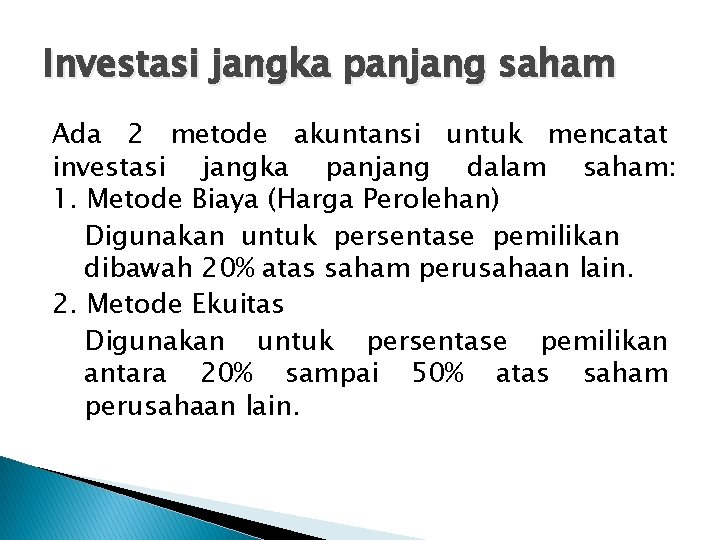 Investasi jangka panjang saham

Ada 2 metode akuntansi untuk mencatat investasi jangka panjang dalam saham:

1. Metode Biaya (Harga Perolehan)

Digunakan untuk persentase pemilikan dibawah 20% atas saham perusahaan lain.

2. Metode Ekuitas

Digunakan untuk persentase pemilikan antara 20% sampai 50% atas saham perusahaan lain.